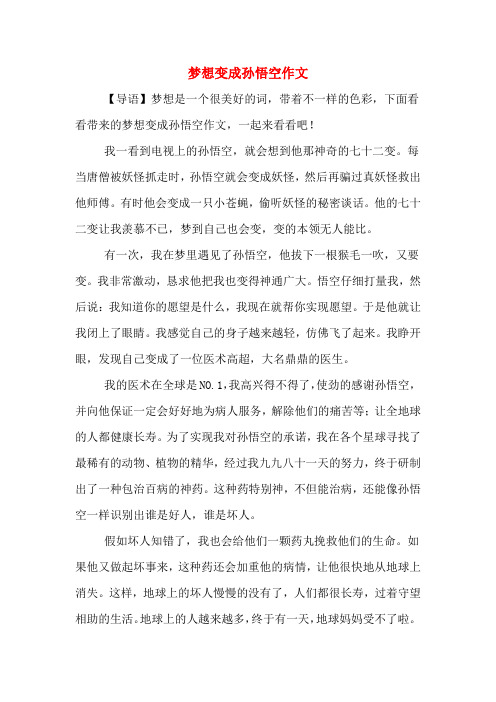 梦想变成孙悟空作文

【导语】梦想是一个很美好的词，带着不一样的色彩，下面看看带来的梦想变成孙悟空作文，一起来看看吧！

我一看到电视上的孙悟空，就会想到他那神奇的七十二变。每当唐僧被妖怪抓走时，孙悟空就会变成妖怪，然后再骗过真妖怪救出他师傅。有时他会变成一只小苍蝇，偷听妖怪的秘密谈话。他的七十二变让我羡慕不已，梦到自己也会变，变的本领无人能比。

有一次，我在梦里遇见了孙悟空，他拔下一根猴毛一吹，又要变。我非常激动，恳求他把我也变得神通广大。悟空仔细打量我，然后说：我知道你的愿望是什么，我现在就帮你实现愿望。于是他就让我闭上了眼睛。我感觉自己的身子越来越轻，仿佛飞了起来。我睁开眼，发现自己变成了一位医术高超，大名鼎鼎的医生。

我的医术在全球是NO.1，我高兴得不得了，使劲的感谢孙悟空，并向他保证一定会好好地为病人服务，解除他们的痛苦等；让全地球的人都健康长寿。为了实现我对孙悟空的承诺，我在各个星球寻找了最稀有的动物、植物的精华，经过我九九八十一天的努力，终于研制出了一种包治百病的神药。这种药特别神，不但能治病，还能像孙悟空一样识别出谁是好人，谁是坏人。

假如坏人知错了，我也会给他们一颗药丸挽救他们的生命。如果他又做起坏事来，这种药还会加重他的病情，让他很快地从地球上消失。这样，地球上的坏人慢慢的没有了，人们都很长寿，过着守望相助的生活。地球上的人越来越多，终于有一天，地球妈妈受不了啦。